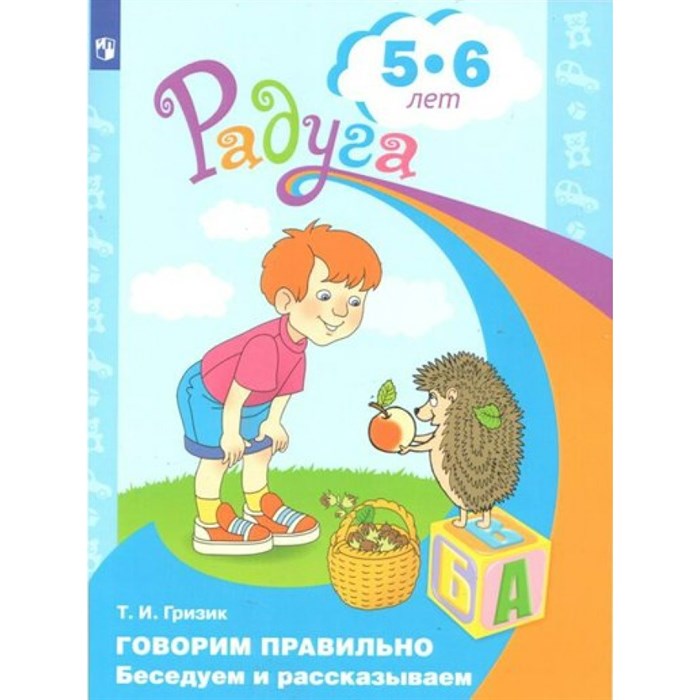 5•6
лет
Радуга

В
Б
А

Т. И. Гризик
ГОВОРИМ ПРАВИЛЬНО
Беседуем и рассказываем